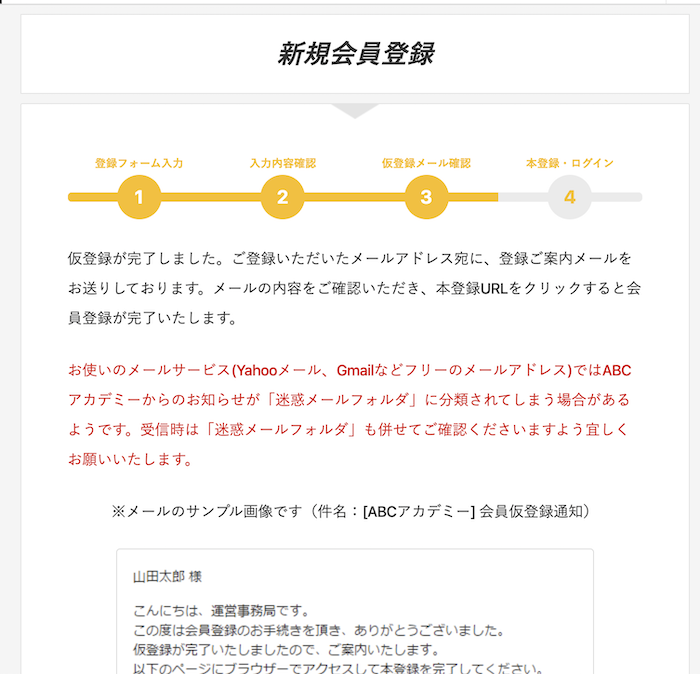 新規会員登録

登録フォーム入力
1
入力内容確認
2
仮登録メール確認
3
本登録・ログイン
4

仮登録が完了しました。ご登録いただいたメールアドレス宛に、登録ご案内メールをお送りしております。メールの内容をご確認いただき、本登録URLをクリックすると会員登録が完了いたします。

お使いのメールサービス(Yahooメール、Gmailなどフリーのメールアドレス)ではABCアカデミーからのお知らせが「迷惑メールフォルダ」に分類されてしまう場合があるようです。受信時は「迷惑メールフォルダ」も併せてご確認くださいますよう宜しくお願いいたします。

※メールのサンプル画像です（件名：[ABCアカデミー] 会員仮登録通知）

山田太郎 様

こんにちは、運営事務局です。
この度は会員登録のお手続きを頂き、ありがとうございました。
仮登録が完了いたしましたので、ご案内いたします。
以下のページにブラウザーでアクセスして本登録を完了してください。